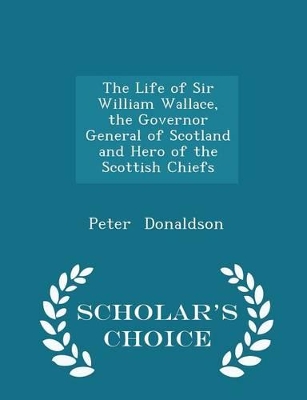 The Life of Sir William Wallace, the Governor General of Scotland and Hero of the Scottish Chiefs

Peter Donaldson

SCHOLAR'S CHOICE